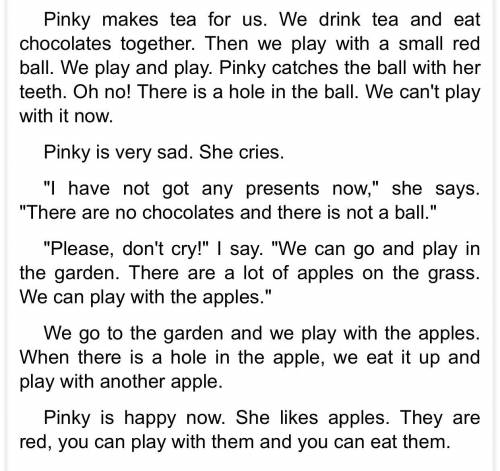 Pinky makes tea for us. We drink tea and eat chocolates together. Then we play with a small red ball. We play and play. Pinky catches the ball with her teeth. Oh no! There is a hole in the ball. We can't play with it now.

Pinky is very sad. She cries.

"I have not got any presents now," she says. "There are no chocolates and there is not a ball."

"Please, don't cry!" I say. "We can go and play in the garden. There are a lot of apples on the grass. We can play with the apples."

We go to the garden and we play with the apples. When there is a hole in the apple, we eat it up and play with another apple.

Pinky is happy now. She likes apples. They are red, you can play with them and you can eat them.